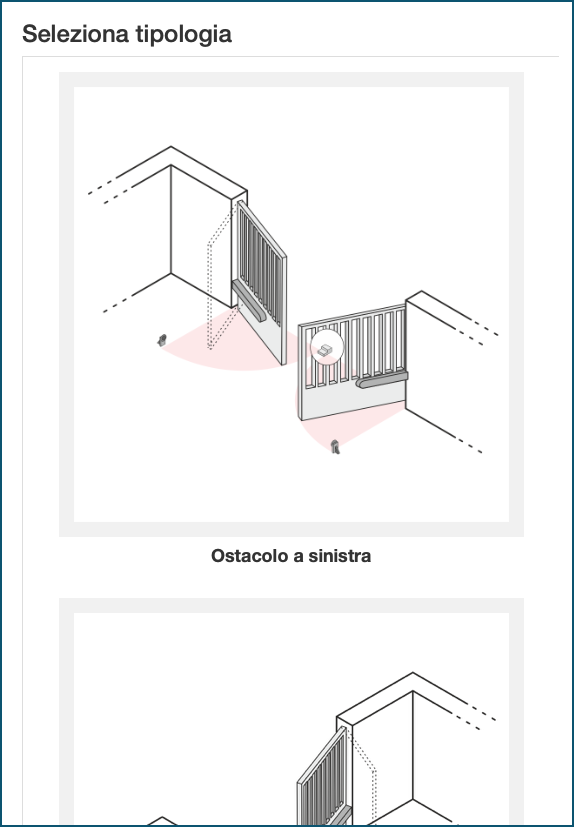 Seleziona tipologia

Ostacolo a sinistra